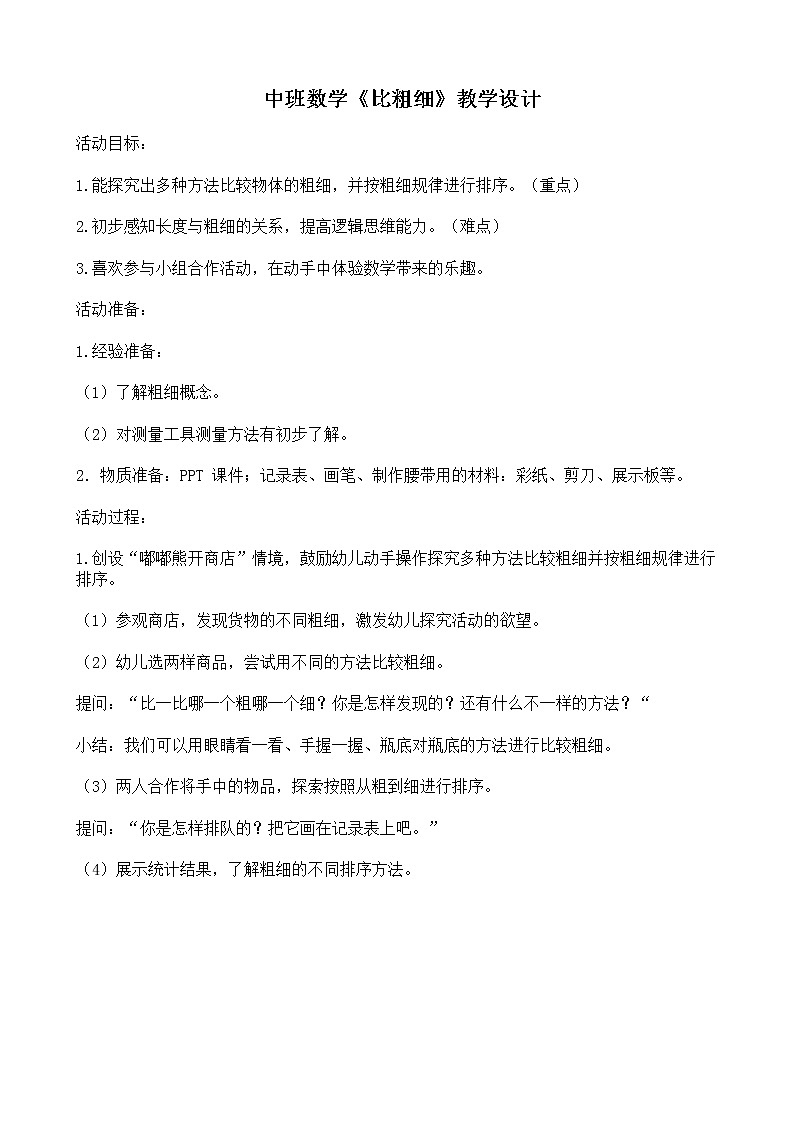 中班数学《比粗细》教学设计

活动目标：

1.能探究出多种方法比较物体的粗细，并按粗细规律进行排序。（重点）

2.初步感知长度与粗细的关系，提高逻辑思维能力。（难点）

3.喜欢参与小组合作活动，在动手中体验数学带来的乐趣。

活动准备：

1.经验准备：

（1）了解粗细概念。

（2）对测量工具测量方法有初步了解。

2. 物质准备：PPT 课件；记录表、画笔、制作腰带用的材料：彩纸、剪刀、展示板等。

活动过程：

1.创设“嘟嘟熊开商店”情境，鼓励幼儿动手操作探究多种方法比较粗细并按粗细规律进行排序。

（1）参观商店，发现货物的不同粗细，激发幼儿探究活动的欲望。

（2）幼儿选两样商品，尝试用不同的方法比较粗细。

提问：“比一比哪一个粗哪一个细？你是怎样发现的？还有什么不一样的方法？“

小结：我们可以用眼睛看一看、手握一握、瓶底对瓶底的方法进行比较粗细。

（3）两人合作将手中的物品，探索按照从粗到细进行排序。

提问：“你是怎样排队的？把它画在记录表上吧。”

（4）展示统计结果，了解粗细的不同排序方法。